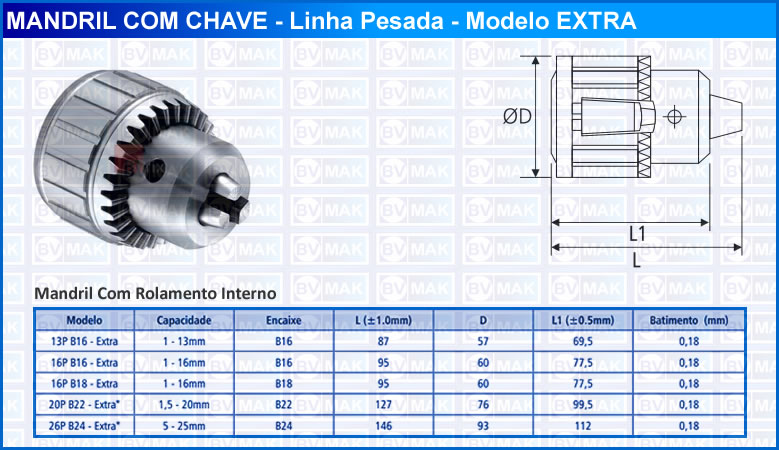 MANDRIL COM CHAVE - Linha Pesada - Modelo EXTRA

ØD

L1

L

Mandril Com Rolamento Interno

| Modelo | Capacidade | Encaixe | L (±1.0mm) | D | L1 (±0.5mm) | Batimento (mm) |
|---|---|---|---|---|---|---|
| 13P B16 - Extra | 1 - 13mm | B16 | 87 | 57 | 69,5 | 0,18 |
| 16P B16 - Extra | 1 - 16mm | B16 | 95 | 60 | 77,5 | 0,18 |
| 16P B18 - Extra | 1 - 16mm | B18 | 95 | 60 | 77,5 | 0,18 |
| 20P B22 - Extra* | 1,5 - 20mm | B22 | 127 | 76 | 99,5 | 0,18 |
| 26P B24 - Extra* | 5 - 25mm | B24 | 146 | 93 | 112 | 0,18 |

BV MAK